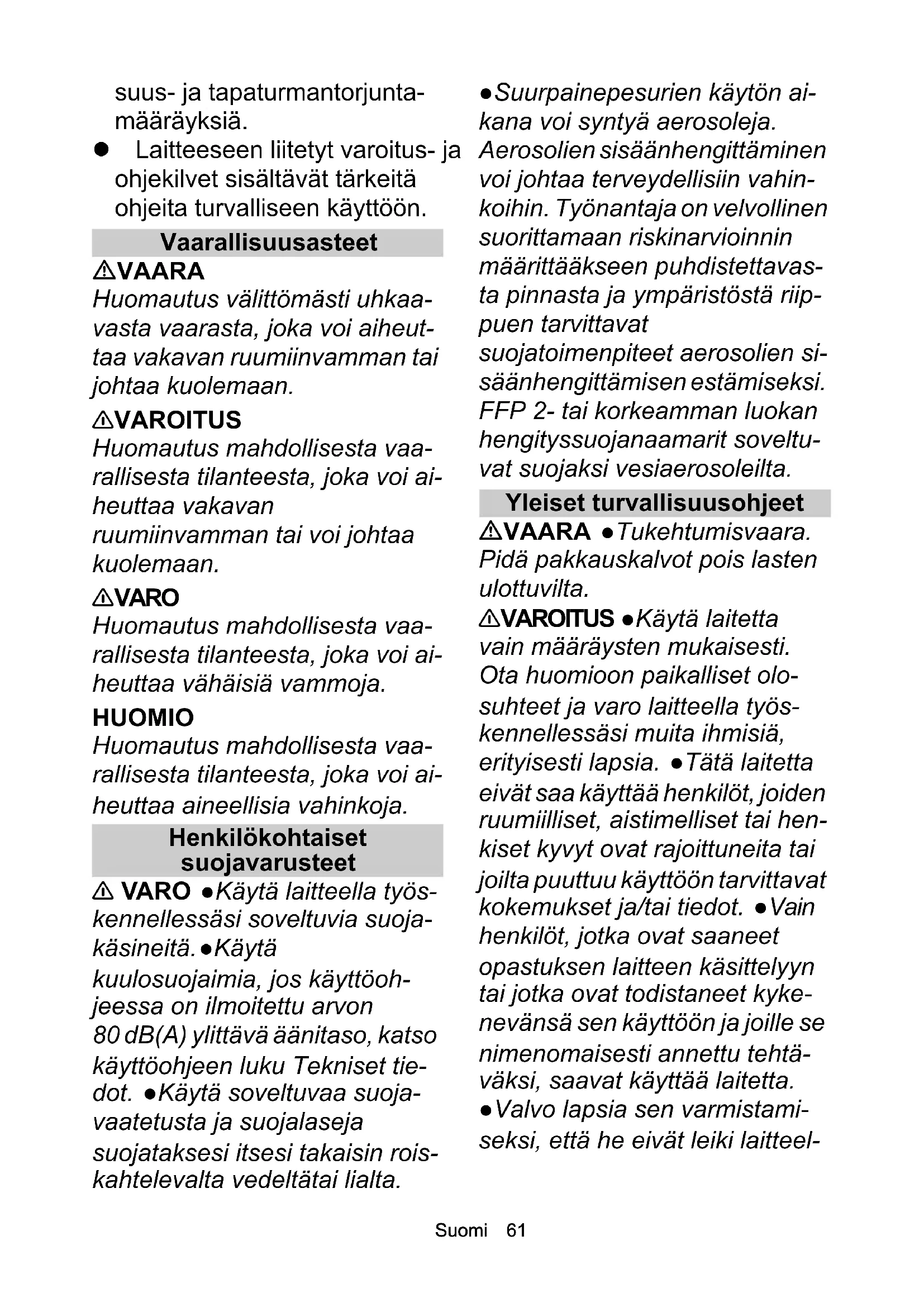 suus- ja tapaturmantorjuntamääräyksiä.

● Laitteeseen liitetyt varoitus- ja ohjekilvet sisältävät tärkeitä ohjeita turvalliseen käyttöön.

Vaarallisuusasteet

⚠VAARA

Huomautus välittömästi uhkaavasta vaarasta, joka voi aiheuttaa vakavan ruumiinvamman tai johtaa kuolemaan.

⚠VAROITUS

Huomautus mahdollisesta vaarallisesta tilanteesta, joka voi aiheuttaa vakavan ruumiinvamman tai voi johtaa kuolemaan.

⚠VARO

Huomautus mahdollisesta vaarallisesta tilanteesta, joka voi aiheuttaa vähäisiä vammoja.

HUOMIO

Huomautus mahdollisesta vaarallisesta tilanteesta, joka voi aiheuttaa aineellisia vahinkoja.

Henkilökohtaiset suojavarusteet

⚠ VARO ●Käytä laitteella työskennellessäsi soveltuvia suojakäsineitä. ●Käytä kuulosuojaimia, jos käyttöohjeessa on ilmoitettu arvon 80 dB(A) ylittävä äänitaso, katso käyttöohjeen luku Tekniset tiedot. ●Käytä soveltuvaa suojavaatetusta ja suojalaseja suojataksesi itsesi takaisin roiskahtelevalta vedeltätai lialta.

●Suurpainepesurien käytön aikana voi syntyä aerosoleja. Aerosolien sisäänhengittäminen voi johtaa terveydellisiin vahinkoihin. Työnantaja on velvollinen suorittamaan riskinarvioinnin määrittääkseen puhdistettavasta pinnasta ja ympäristöstä riippuen tarvittavat suojatoimenpiteet aerosolien sisäänhengittämisen estämiseksi. FFP 2- tai korkeamman luokan hengityssuojanaamarit soveltuvat suojaksi vesiaerosoleilta.

Yleiset turvallisuusohjeet

⚠VAARA ●Tukehtumisvaara. Pidä pakkauskalvot pois lasten ulottuvilta.

⚠VAROITUS ●Käytä laitetta vain määräysten mukaisesti. Ota huomioon paikalliset olosuhteet ja varo laitteella työskennellessäsi muita ihmisiä, erityisesti lapsia. ●Tätä laitetta eivät saa käyttää henkilöt, joiden ruumiilliset, aistimelliset tai henkiset kyvyt ovat rajoittuneita tai joilta puuttuu käyttöön tarvittavat kokemukset ja/tai tiedot. ●Vain henkilöt, jotka ovat saaneet opastuksen laitteen käsittelyyn tai jotka ovat todistaneet kykenevänsä sen käyttöön ja joille se nimenomaisesti annettu tehtäväksi, saavat käyttää laitetta. ●Valvo lapsia sen varmistamiseksi, että he eivät leiki laitteel-

Suomi 61